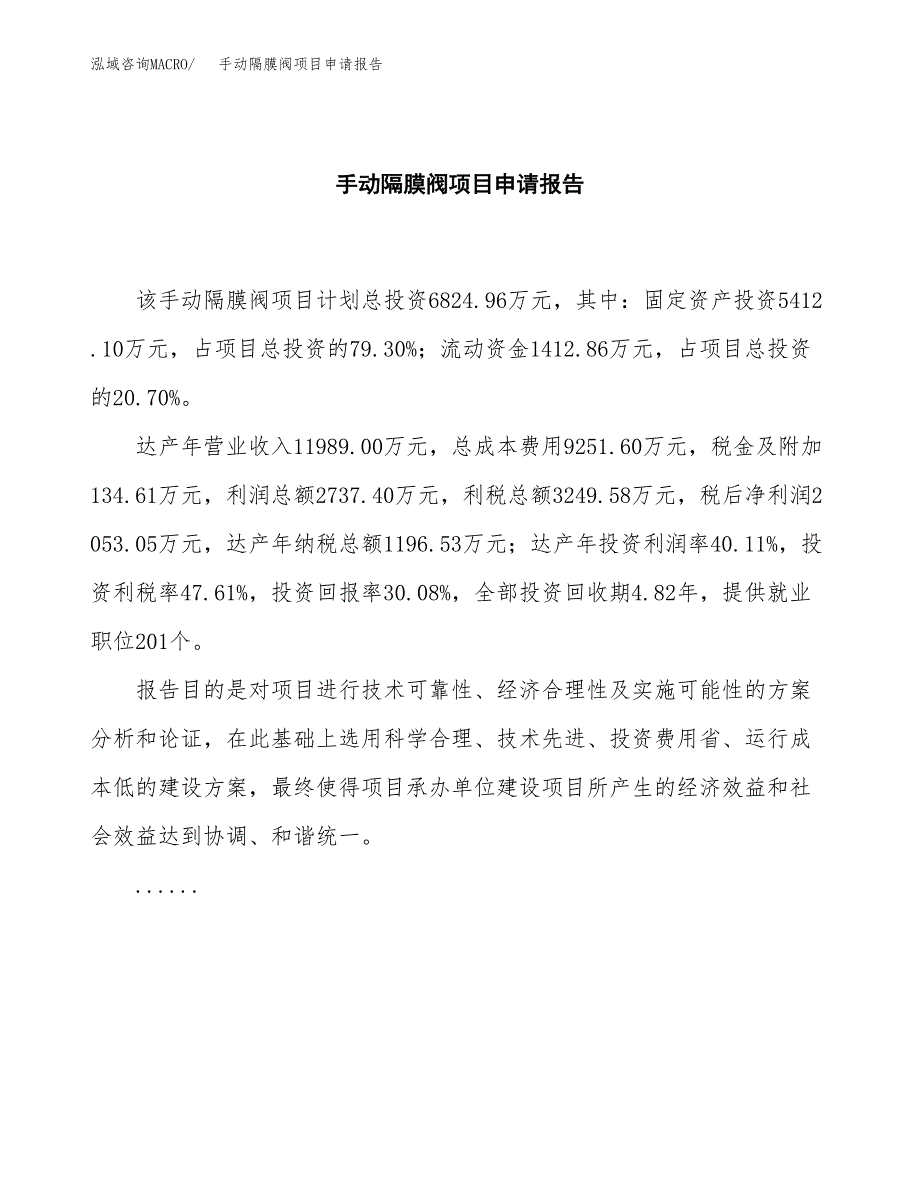 泓域咨询MACRO/　手动隔膜阀项目申请报告

手动隔膜阀项目申请报告

该手动隔膜阀项目计划总投资6824.96万元，其中：固定资产投资5412.10万元，占项目总投资的79.30%；流动资金1412.86万元，占项目总投资的20.70%。

达产年营业收入11989.00万元，总成本费用9251.60万元，税金及附加134.61万元，利润总额2737.40万元，利税总额3249.58万元，税后净利润2053.05万元，达产年纳税总额1196.53万元；达产年投资利润率40.11%，投资利税率47.61%，投资回报率30.08%，全部投资回收期4.82年，提供就业职位201个。

报告目的是对项目进行技术可靠性、经济合理性及实施可能性的方案分析和论证，在此基础上选用科学合理、技术先进、投资费用省、运行成本低的建设方案，最终使得项目承办单位建设项目所产生的经济效益和社会效益达到协调、和谐统一。

......